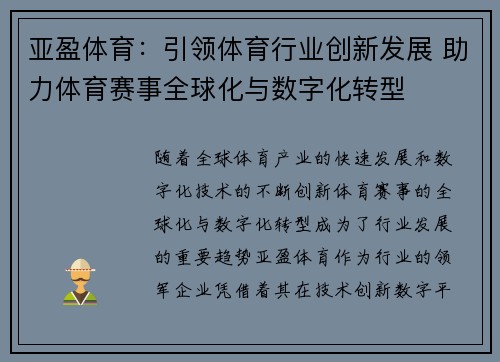 亚盈体育：引领体育行业创新发展 助力体育赛事全球化与数字化转型

随着全球体育产业的快速发展和数字化技术的不断创新体育赛事的全球化与数字化转型成为了行业发展的重要趋势亚盈体育作为行业的领军企业凭借着其在技术创新数字平